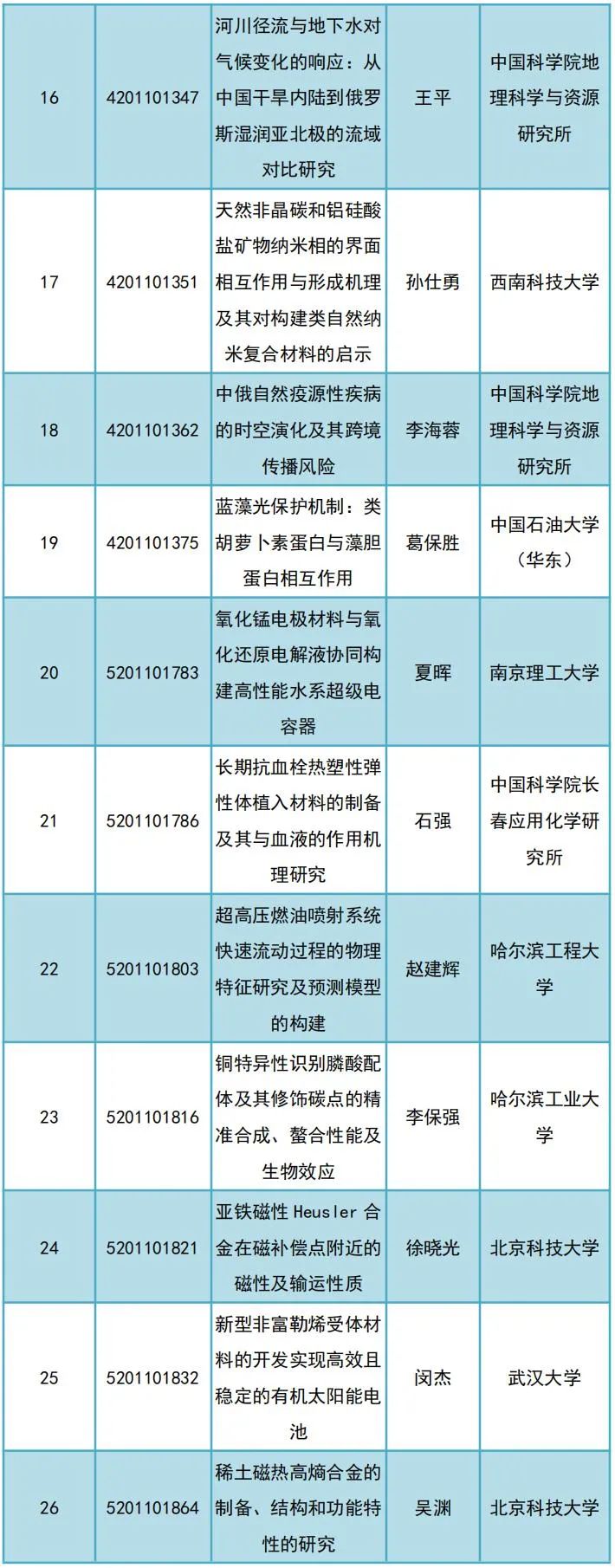 | 16 | 4201101347 | 河川径流与地下水对气候变化的响应：从中国干旱内陆到俄罗斯湿润亚北极的流域对比研究 | 王平 | 中国科学院地理科学与资源研究所 |
|---|---|---|---|---|
| 17 | 4201101351 | 天然非晶碳和铝硅酸盐矿物纳米相的界面相互作用与形成机理及其对构建类自然纳米复合材料的启示 | 孙仕勇 | 西南科技大学 |
| 18 | 4201101362 | 中俄自然疫源性疾病的时空演化及其跨境传播风险 | 李海蓉 | 中国科学院地理科学与资源研究所 |
| 19 | 4201101375 | 蓝藻光保护机制：类胡萝卜素蛋白与藻胆蛋白相互作用 | 葛保胜 | 中国石油大学（华东） |
| 20 | 5201101783 | 氧化锰电极材料与氧化还原电解液协同构建高性能水系超级电容器 | 夏晖 | 南京理工大学 |
| 21 | 5201101786 | 长期抗血栓热塑性弹性体植入材料的制备及其与血液的作用机理研究 | 石强 | 中国科学院长春应用化学研究所 |
| 22 | 5201101803 | 超高压燃油喷射系统快速流动过程的物理特征研究及预测模型的构建 | 赵建辉 | 哈尔滨工程大学 |
| 23 | 5201101816 | 铜特异性识别膦酸配体及其修饰碳点的精准合成、螯合性能及生物效应 | 李保强 | 哈尔滨工业大学 |
| 24 | 5201101821 | 亚铁磁性Heusler合金在磁补偿点附近的磁性及输运性质 | 徐晓光 | 北京科技大学 |
| 25 | 5201101832 | 新型非富勒烯受体材料的开发实现高效且稳定的有机太阳能电池 | 闵杰 | 武汉大学 |
| 26 | 5201101864 | 稀土磁热高熵合金的制备、结构和功能特性的研究 | 吴渊 | 北京科技大学 |